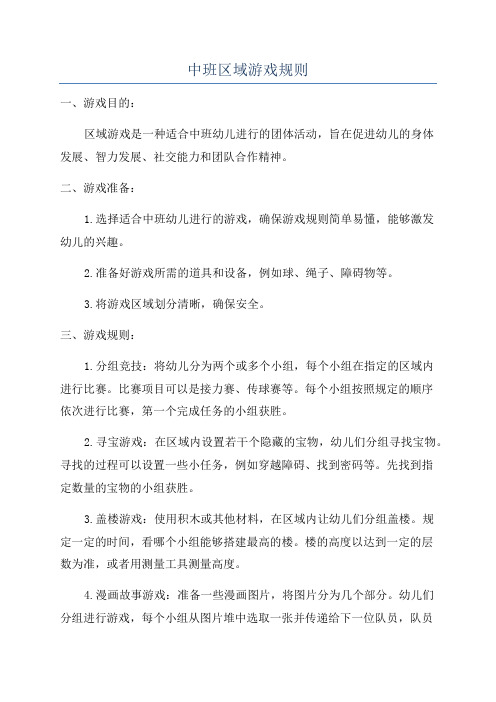 中班区域游戏规则

一、游戏目的：

区域游戏是一种适合中班幼儿进行的团体活动，旨在促进幼儿的身体发展、智力发展、社交能力和团队合作精神。

二、游戏准备：

1.选择适合中班幼儿进行的游戏，确保游戏规则简单易懂，能够激发幼儿的兴趣。

2.准备好游戏所需的道具和设备，例如球、绳子、障碍物等。

3.将游戏区域划分清晰，确保安全。

三、游戏规则：

1.分组竞技：将幼儿分为两个或多个小组，每个小组在指定的区域内进行比赛。比赛项目可以是接力赛、传球赛等。每个小组按照规定的顺序依次进行比赛，第一个完成任务的小组获胜。

2.寻宝游戏：在区域内设置若干个隐藏的宝物，幼儿们分组寻找宝物。寻找的过程可以设置一些小任务，例如穿越障碍、找到密码等。先找到指定数量的宝物的小组获胜。

3.盖楼游戏：使用积木或其他材料，在区域内让幼儿们分组盖楼。规定一定的时间，看哪个小组能够搭建最高的楼。楼的高度以达到一定的层数为准，或者用测量工具测量高度。

4.漫画故事游戏：准备一些漫画图片，将图片分为几个部分。幼儿们分组进行游戏，每个小组从图片堆中选取一张并传递给下一位队员，队员